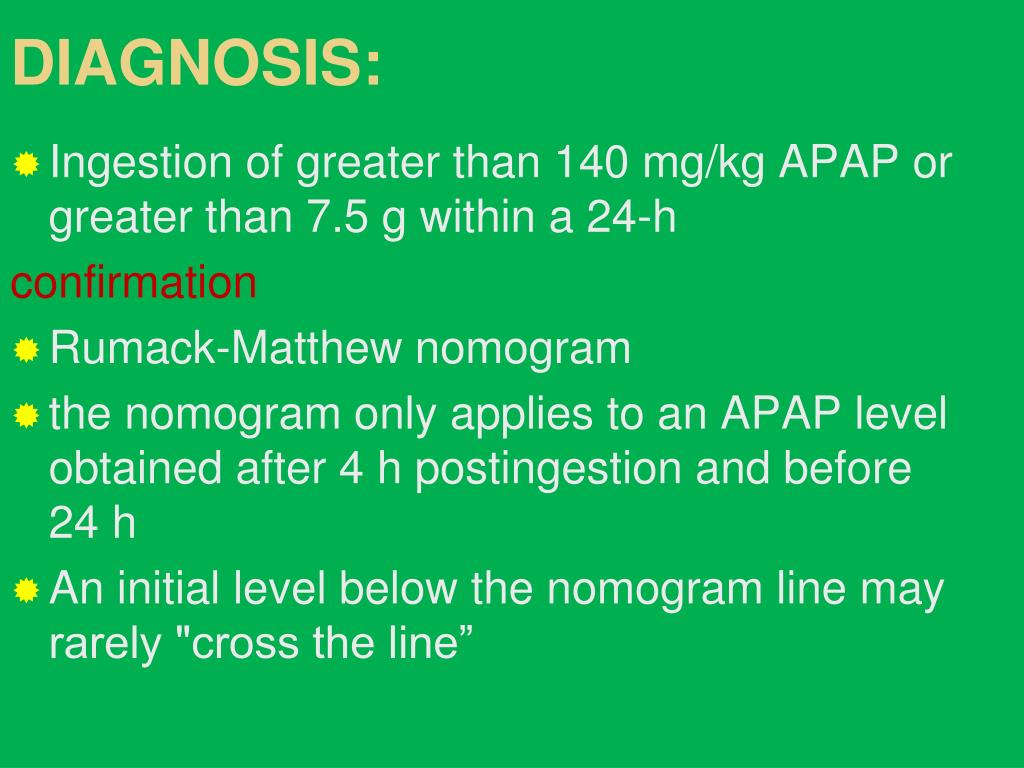 DIAGNOSIS:

Ingestion of greater than 140 mg/kg APAP or greater than 7.5 g within a 24-h

confirmation

Rumack-Matthew nomogram

the nomogram only applies to an APAP level obtained after 4 h postingestion and before 24 h

An initial level below the nomogram line may rarely "cross the line”